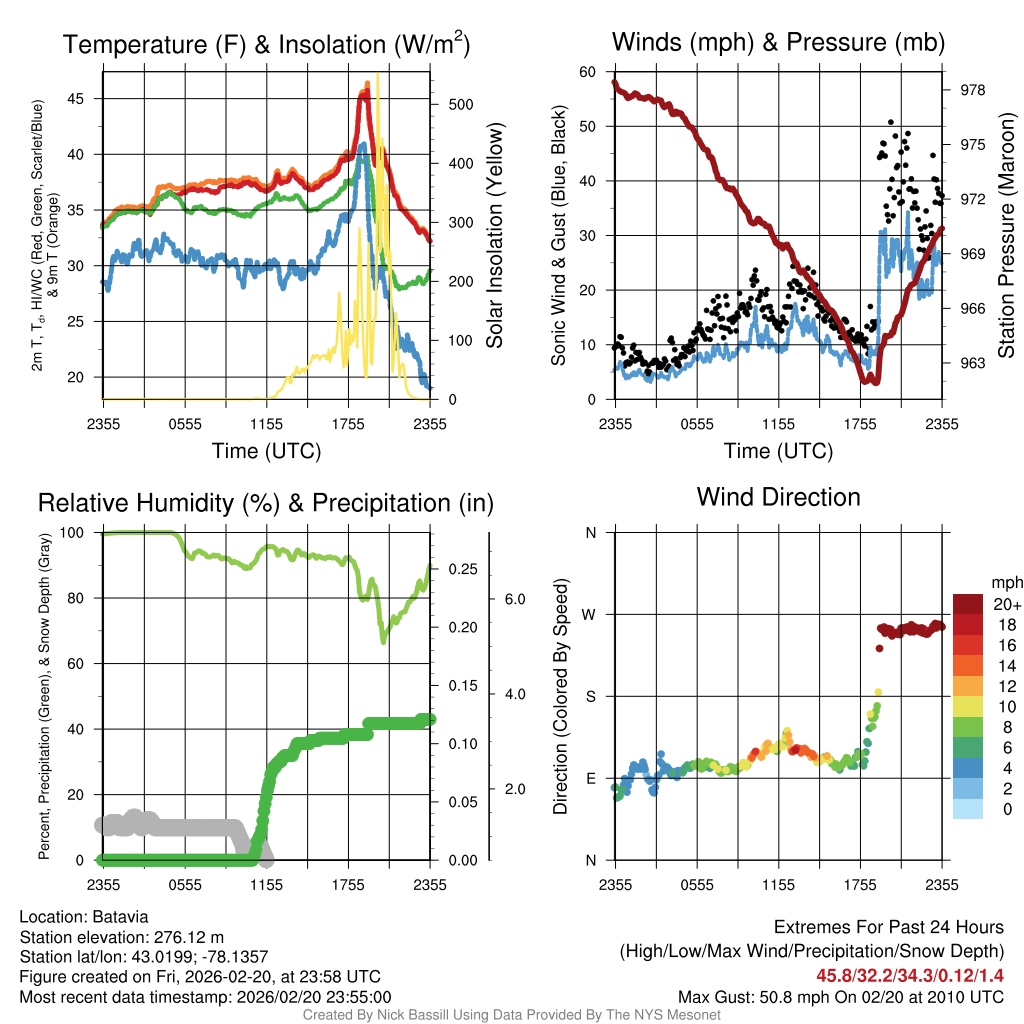 Temperature (F) & Insolation (W/m$^2$)

2m T, T$_d$, HI/WC (Red, Green, Scarlet/Blue) & 9m T (Orange)

45
40
35
30
25
20

500
400
300
200
100
0

Solar Insolation (Yellow)

2355 0555 1155 1755 2355
Time (UTC)

Winds (mph) & Pressure (mb)

Sonic Wind & Gust (Blue, Black)

60
50
40
30
20
10
0

978
975
972
969
966
963

Station Pressure (Maroon)

2355 0555 1155 1755 2355
Time (UTC)

Relative Humidity (%) & Precipitation (in)

Percent, Precipitation (Green), & Snow Depth (Gray)

100
80
60
40
20
0

0.25
0.20
0.15
0.10
0.05
0.00

6.0
4.0
2.0

2355 0555 1155 1755 2355

Wind Direction

Direction (Colored By Speed)

N
W
S
E
N

2355 0555 1155 1755 2355

mph
20+
18
16
14
12
10
8
6
4
2
0

Location: Batavia
Station elevation: 276.12 m
Station lat/lon: 43.0199; -78.1357
Figure created on Fri, 2026-02-20, at 23:58 UTC
Most recent data timestamp: 2026/02/20 23:55:00

Extremes For Past 24 Hours
(High/Low/Max Wind/Precipitation/Snow Depth)
45.8/32.2/34.3/0.12/1.4
Max Gust: 50.8 mph On 02/20 at 2010 UTC

Created By Nick Bassill Using Data Provided By The NYS Mesonet